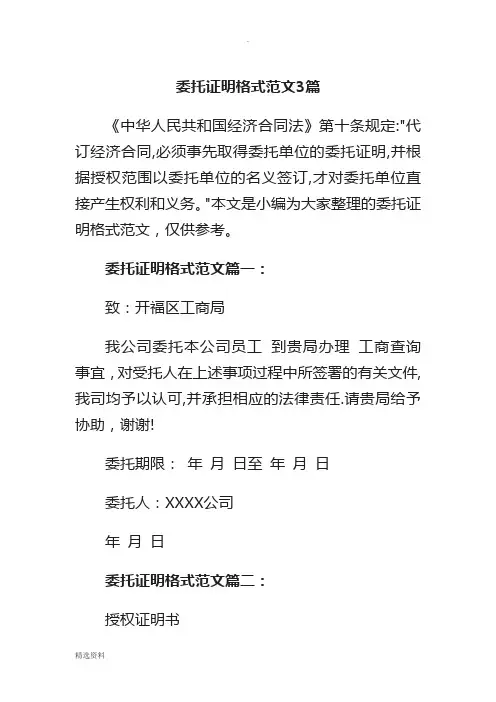 委托证明格式范文3篇

《中华人民共和国经济合同法》第十条规定:"代订经济合同,必须事先取得委托单位的委托证明,并根据授权范围以委托单位的名义签订,才对委托单位直接产生权利和义务。"本文是小编为大家整理的委托证明格式范文，仅供参考。

委托证明格式范文篇一：

致：开福区工商局

我公司委托本公司员工 到贵局办理 工商查询事宜，对受托人在上述事项过程中所签署的有关文件,我司均予以认可,并承担相应的法律责任.请贵局给予协助，谢谢!

委托期限： 年 月 日至 年 月 日

委托人：XXXX公司

年 月 日

委托证明格式范文篇二：

授权证明书

精选资料